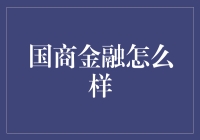 国商金融怎么样